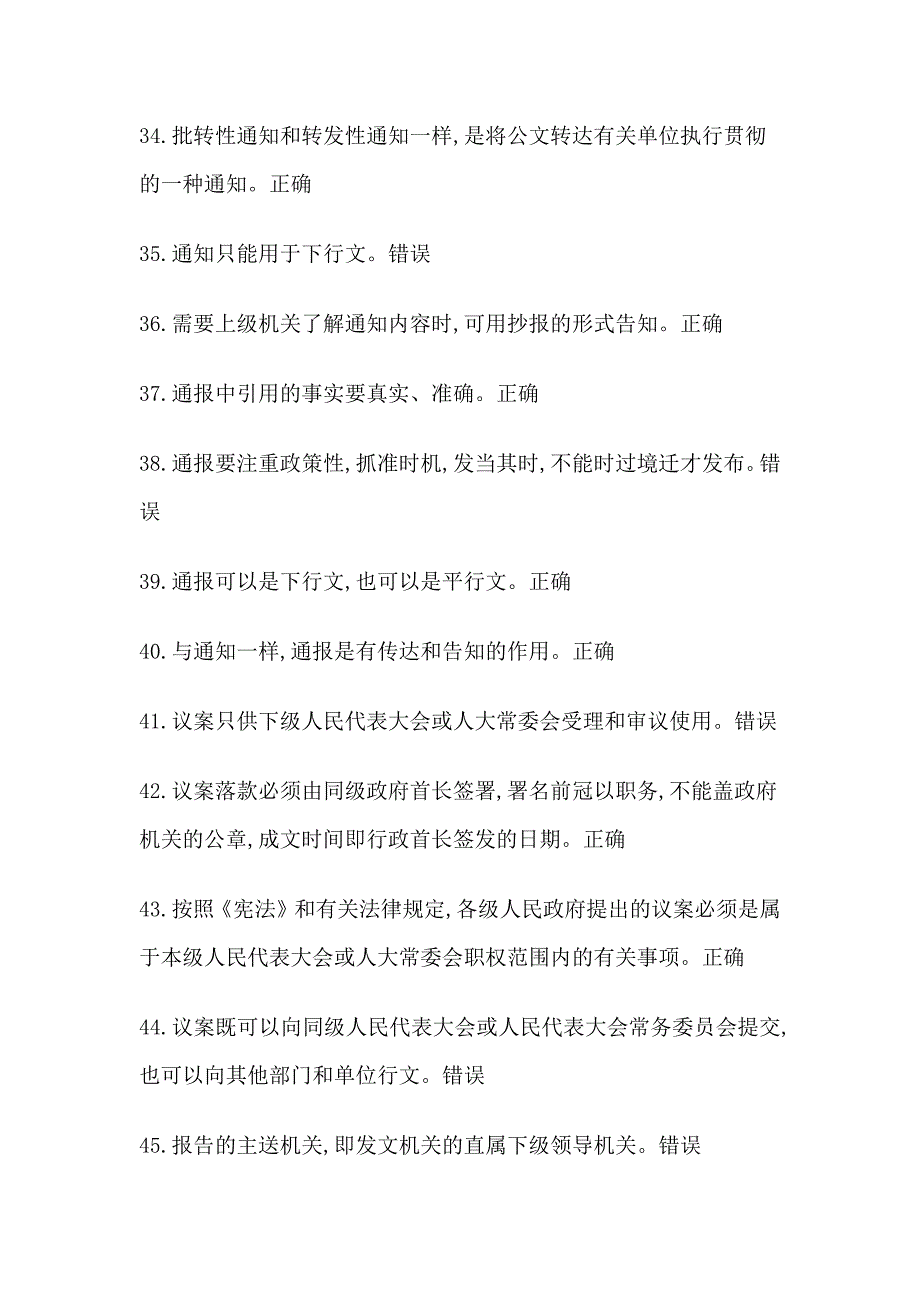 34.批转性通知和转发性通知一样,是将公文转达有关单位执行贯彻的一种通知。正确

35.通知只能用于下行文。错误

36.需要上级机关了解通知内容时,可用抄报的形式告知。正确

37.通报中引用的事实要真实、准确。正确

38.通报要注重政策性,抓准时机,发当其时,不能时过境迁才发布。错误

39.通报可以是下行文,也可以是平行文。正确

40.与通知一样,通报是有传达和告知的作用。正确

41.议案只供下级人民代表大会或人大常委会受理和审议使用。错误

42.议案落款必须由同级政府首长签署,署名前冠以职务,不能盖政府机关的公章,成文时间即行政首长签发的日期。正确

43.按照《宪法》和有关法律规定,各级人民政府提出的议案必须是属于本级人民代表大会或人大常委会职权范围内的有关事项。正确

44.议案既可以向同级人民代表大会或人民代表大会常务委员会提交,也可以向其他部门和单位行文。错误

45.报告的主送机关,即发文机关的直属下级领导机关。错误